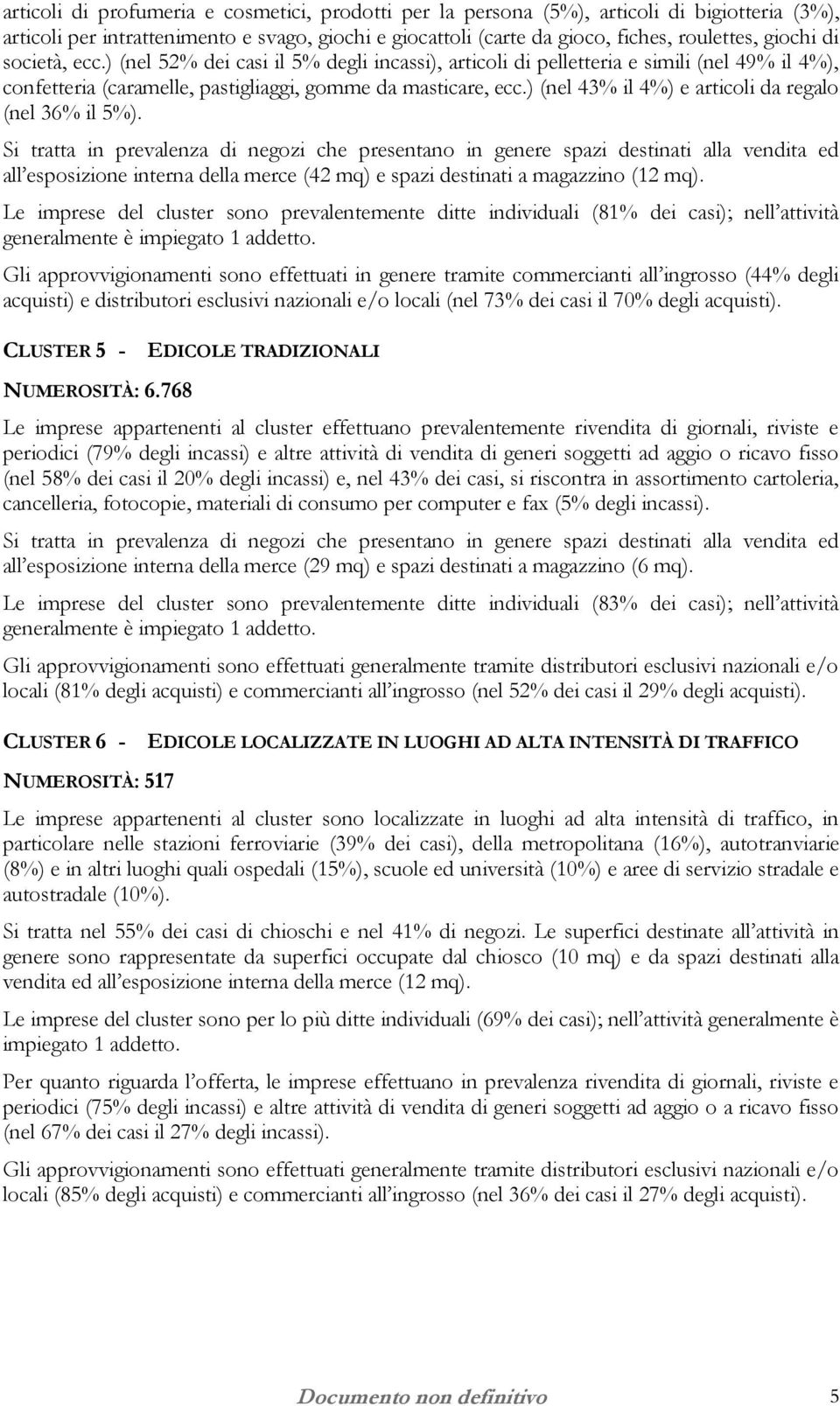 articoli di profumeria e cosmetici, prodotti per la persona (5%), articoli di bigiotteria (3%), articoli per intrattenimento e svago, giochi e giocattoli (carte da gioco, fiches, roulettes, giochi di società, ecc.) (nel 52% dei casi il 5% degli incassi), articoli di pelletteria e simili (nel 49% il 4%), confetteria (caramelle, pastigliaggi, gomme da masticare, ecc.) (nel 43% il 4%) e articoli da regalo (nel 36% il 5%).

Si tratta in prevalenza di negozi che presentano in genere spazi destinati alla vendita ed all'esposizione interna della merce (42 mq) e spazi destinati a magazzino (12 mq).

Le imprese del cluster sono prevalentemente ditte individuali (81% dei casi); nell'attività generalmente è impiegato 1 addetto.

Gli approvvigionamenti sono effettuati in genere tramite commercianti all'ingrosso (44% degli acquisti) e distributori esclusivi nazionali e/o locali (nel 73% dei casi il 70% degli acquisti).

CLUSTER 5 - EDICOLE TRADIZIONALI

NUMEROSITÀ: 6.768

Le imprese appartenenti al cluster effettuano prevalentemente rivendita di giornali, riviste e periodici (79% degli incassi) e altre attività di vendita di generi soggetti ad aggio o ricavo fisso (nel 58% dei casi il 20% degli incassi) e, nel 43% dei casi, si riscontra in assortimento cartoleria, cancelleria, fotocopie, materiali di consumo per computer e fax (5% degli incassi).

Si tratta in prevalenza di negozi che presentano in genere spazi destinati alla vendita ed all'esposizione interna della merce (29 mq) e spazi destinati a magazzino (6 mq).

Le imprese del cluster sono prevalentemente ditte individuali (83% dei casi); nell'attività generalmente è impiegato 1 addetto.

Gli approvvigionamenti sono effettuati generalmente tramite distributori esclusivi nazionali e/o locali (81% degli acquisti) e commercianti all'ingrosso (nel 52% dei casi il 29% degli acquisti).

CLUSTER 6 - EDICOLE LOCALIZZATE IN LUOGHI AD ALTA INTENSITÀ DI TRAFFICO

NUMEROSITÀ: 517

Le imprese appartenenti al cluster sono localizzate in luoghi ad alta intensità di traffico, in particolare nelle stazioni ferroviarie (39% dei casi), della metropolitana (16%), autotranviarie (8%) e in altri luoghi quali ospedali (15%), scuole ed università (10%) e aree di servizio stradale e autostradale (10%).

Si tratta nel 55% dei casi di chioschi e nel 41% di negozi. Le superfici destinate all'attività in genere sono rappresentate da superfici occupate dal chiosco (10 mq) e da spazi destinati alla vendita ed all'esposizione interna della merce (12 mq).

Le imprese del cluster sono per lo più ditte individuali (69% dei casi); nell'attività generalmente è impiegato 1 addetto.

Per quanto riguarda l'offerta, le imprese effettuano in prevalenza rivendita di giornali, riviste e periodici (75% degli incassi) e altre attività di vendita di generi soggetti ad aggio o a ricavo fisso (nel 67% dei casi il 27% degli incassi).

Gli approvvigionamenti sono effettuati generalmente tramite distributori esclusivi nazionali e/o locali (85% degli acquisti) e commercianti all'ingrosso (nel 36% dei casi il 27% degli acquisti).

Documento non definitivo 5